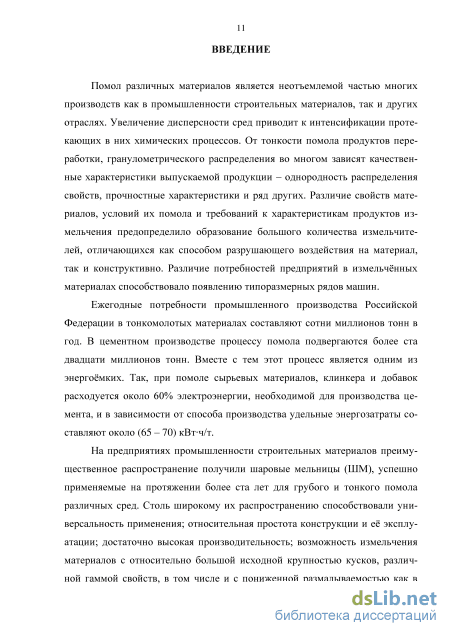 11

ВВЕДЕНИЕ

Помол различных материалов является неотъемлемой частью многих производств как в промышленности строительных материалов, так и других отраслях. Увеличение дисперсности сред приводит к интенсификации протекающих в них химических процессов. От тонкости помола продуктов переработки, гранулометрического распределения во многом зависят качественные характеристики выпускаемой продукции – однородность распределения свойств, прочностные характеристики и ряд других. Различие свойств материалов, условий их помола и требований к характеристикам продуктов измельчения предопределило образование большого количества измельчителей, отличающихся как способом разрушающего воздействия на материал, так и конструктивно. Различие потребностей предприятий в измельчённых материалах способствовало появлению типоразмерных рядов машин.

Ежегодные потребности промышленного производства Российской Федерации в тонкомолотых материалах составляют сотни миллионов тонн в год. В цементном производстве процессу помола подвергаются более ста двадцати миллионов тонн. Вместе с тем этот процесс является одним из энергоёмких. Так, при помоле сырьевых материалов, клинкера и добавок расходуется около 60% электроэнергии, необходимой для производства цемента, и в зависимости от способа производства удельные энергозатраты составляют около (65 – 70) кВт·ч/т.

На предприятиях промышленности строительных материалов преимущественное распространение получили шаровые мельницы (ШМ), успешно применяемые на протяжении более ста лет для грубого и тонкого помола различных сред. Столь широкому их распространению способствовали универсальность применения; относительная простота конструкции и её эксплуатации; достаточно высокая производительность; возможность измельчения материалов с относительно большой исходной крупностью кусков, различной гаммой свойств, в том числе и с пониженной размалываемостью как в

dsLib.net
библиотека диссертаций